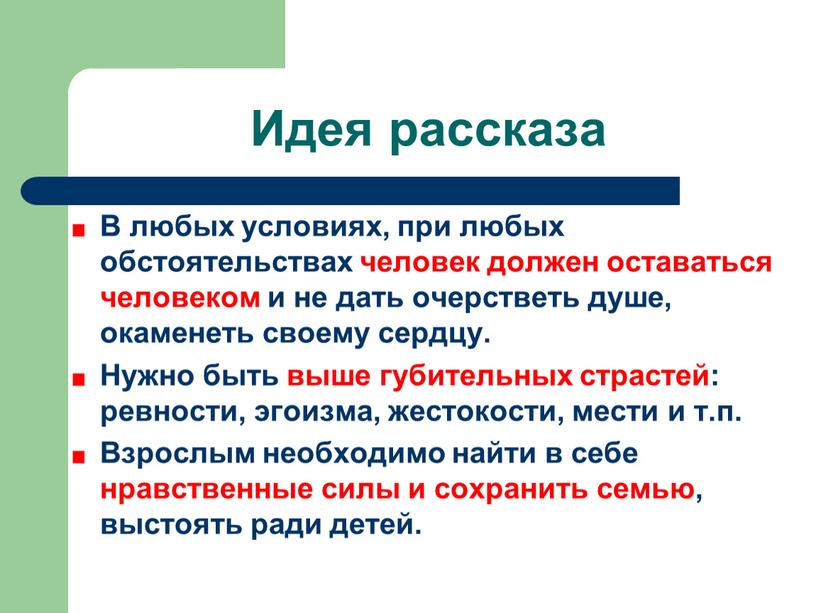 Идея рассказа

В любых условиях, при любых обстоятельствах человек должен оставаться человеком и не дать очерстветь душе, окаменеть своему сердцу.

Нужно быть выше губительных страстей: ревности, эгоизма, жестокости, мести и т.п.

Взрослым необходимо найти в себе нравственные силы и сохранить семью, выстоять ради детей.